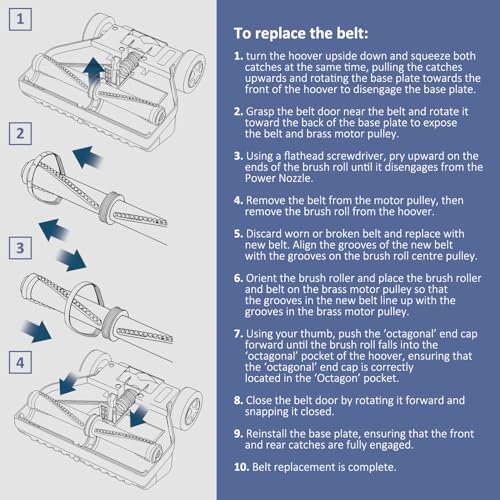 1

2

3

4

To replace the belt:

1. turn the hoover upside down and squeeze both catches at the same time, pulling the catches upwards and rotating the base plate towards the front of the hoover to disengage the base plate.

2. Grasp the belt door near the belt and rotate it toward the back of the base plate to expose the belt and brass motor pulley.

3. Using a flathead screwdriver, pry upward on the ends of the brush roll until it disengages from the Power Nozzle.

4. Remove the belt from the motor pulley, then remove the brush roll from the hoover.

5. Discard worn or broken belt and replace with new belt. Align the grooves of the new belt with the grooves on the brush roll centre pulley.

6. Orient the brush roller and place the brush roller and belt on the brass motor pulley so that the grooves in the new belt line up with the grooves in the brass motor pulley.

7. Using your thumb, push the 'octagonal' end cap forward until the brush roll falls into the 'octagonal' pocket of the hoover, ensuring that the 'octagonal' end cap is correctly located in the 'Octagon' pocket.

8. Close the belt door by rotating it forward and snapping it closed.

9. Reinstall the base plate, ensuring that the front and rear catches are fully engaged.

10. Belt replacement is complete.